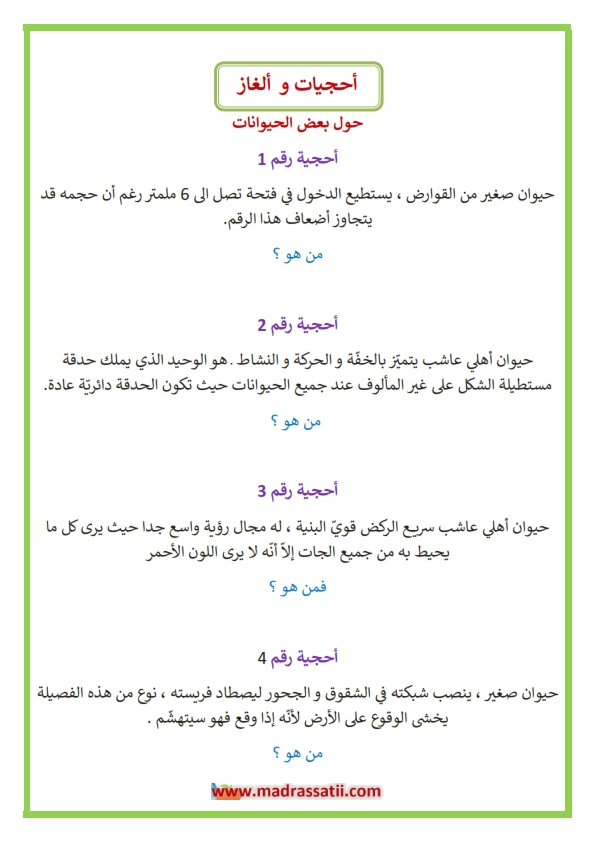 أحجيات و ألغاز

حول بعض الحيوانات

أحجية رقم 1

حيوان صغير من القوارض ، يستطيع الدخول في فتحة تصل الى 6 ملمتر رغم أن حجمه قد يتجاوز أضعاف هذا الرقم.

من هو ؟

أحجية رقم 2

حيوان أهلي عاشب يتميّز بالخفّة و الحركة و النشاط . هو الوحيد الذي يملك حدقة مستطيلة الشكل على غير المألوف عند جميع الحيوانات حيث تكون الحدقة دائريّة عادة.

من هو ؟

أحجية رقم 3

حيوان أهلي عاشب سريع الركض قويّ البنية ، له مجال رؤية واسع جدا حيث يرى كل ما يحيط به من جميع الجات إلاّ أنّه لا يرى اللون الأحمر

فمن هو ؟

أحجية رقم 4

حيوان صغير ، ينصب شبكته في الشقوق و الجحور ليصطاد فريسته ، نوع من هذه الفصيلة يخشى الوقوع على الأرض لأنّه إذا وقع فهو سيتهشّم .

من هو ؟

www.madrassatii.com